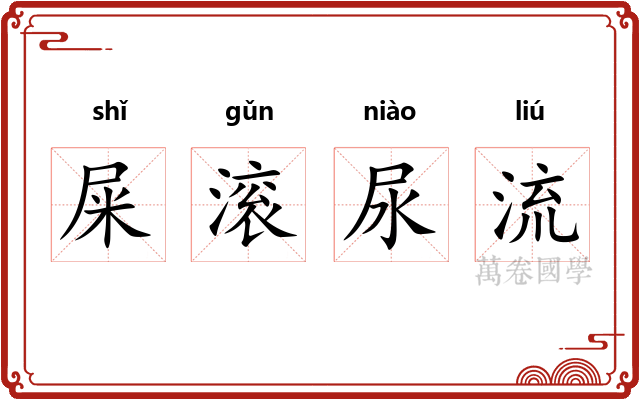 shǐ gǔn niào liú

屎 滚 尿 流

萬卷國學